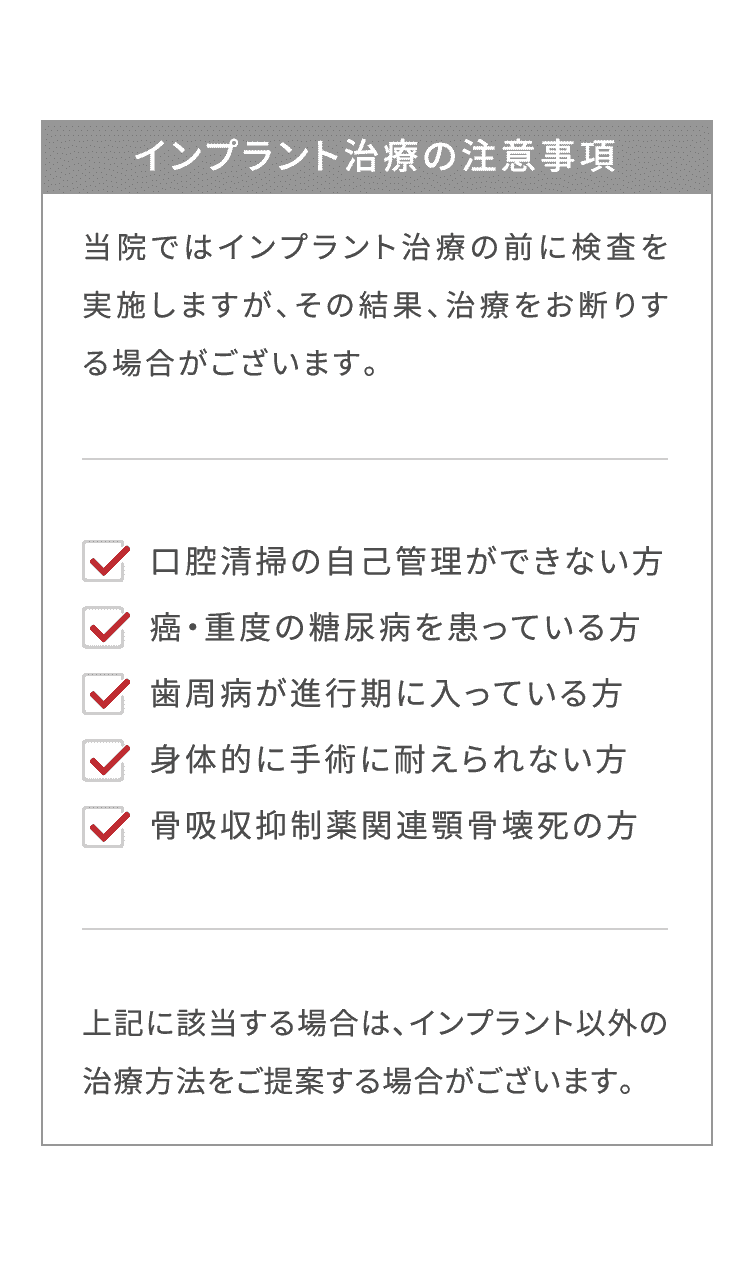 インプラント治療の注意事項

当院ではインプラント治療の前に検査を実施しますが、その結果、治療をお断りする場合がございます。

口腔清掃の自己管理ができない方
癌・重度の糖尿病を患っている方
歯周病が進行期に入っている方
身体的に手術に耐えられない方
骨吸収抑制薬関連顎骨壊死の方

上記に該当する場合は、インプラント以外の治療方法をご提案する場合がございます。